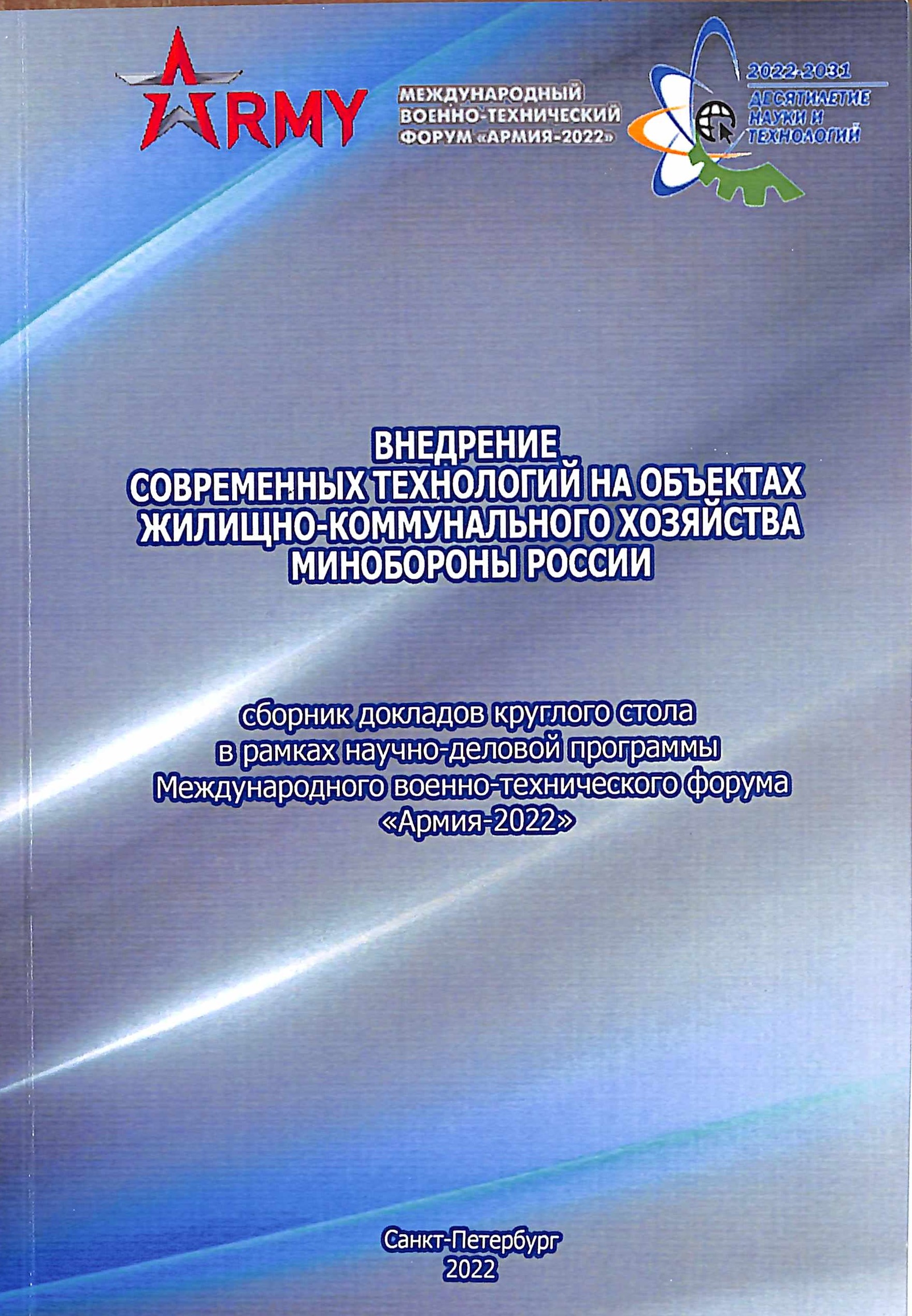 ARMY

МЕЖДУНАРОДНЫЙ
ВОЕННО-ТЕХНИЧЕСКИЙ
ФОРУМ «АРМИЯ-2022»

2022-2031
ДЕСЯТИЛЕТИЕ
НАУКИ И
ТЕХНОЛОГИЙ

ВНЕДРЕНИЕ
СОВРЕМЕННЫХ ТЕХНОЛОГИЙ НА ОБЪЕКТАХ
ЖИЛИЩНО-КОММУНАЛЬНОГО ХОЗЯЙСТВА
МИНОБОРОНЫ РОССИИ

сборник докладов круглого стола
в рамках научно-деловой программы
Международного военно-технического форума
«Армия-2022»

Санкт-Петербург
2022